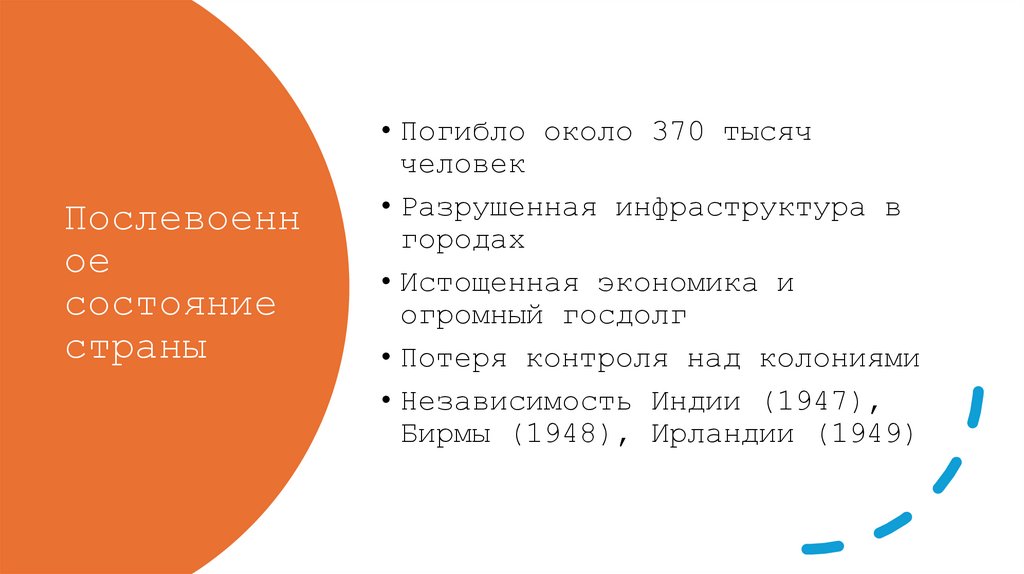 Послевоенное состояние страны

• Погибло около 370 тысяч человек

• Разрушенная инфраструктура в городах

• Истощенная экономика и огромный госдолг

• Потеря контроля над колониями

• Независимость Индии (1947), Бирмы (1948), Ирландии (1949)